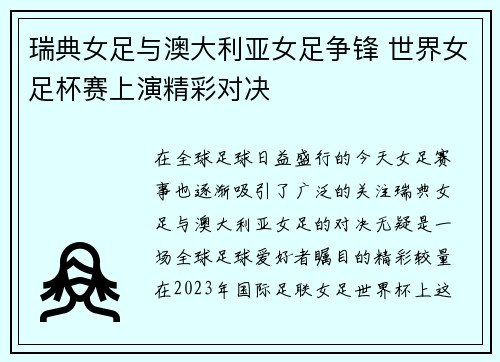 瑞典女足与澳大利亚女足争锋 世界女足杯赛上演精彩对决

在全球足球日益盛行的今天女足赛事也逐渐吸引了广泛的关注瑞典女足与澳大利亚女足的对决无疑是一场全球足球爱好者瞩目的精彩较量在2023年国际足联女足世界杯上这